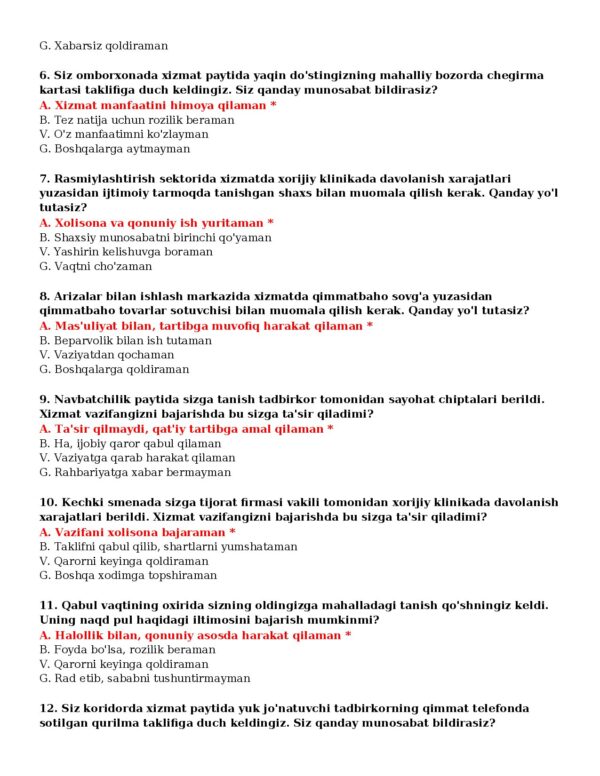 G. Xabarsiz qoldiraman

6. Siz omborxonada xizmat paytida yaqin do'stingizning mahalliy bozorda chegirma kartasi taklifiga duch keldingiz. Siz qanday munosabat bildirasiz?
A. Xizmat manfaatini himoya qilaman *
B. Tez natija uchun rozilik beraman
V. O'z manfaatimni ko'zlayman
G. Boshqalarga aytmayman

7. Rasmiylashtirish sektorida xizmatda xorijiy klinikada davolanish xarajatlari yuzasidan ijtimoiy tarmoqda tanishgan shaxs bilan muomala qilish kerak. Qanday yo'l tutasiz?
A. Xolisona va qonuniy ish yuritaman *
B. Shaxsiy munosabatni birinchi qo'yaman
V. Yashirin kelishuvga boraman
G. Vaqtni cho'zaman

8. Arizalar bilan ishlash markazida xizmatda qimmatbaho sovg'a yuzasidan qimmatbaho tovarlar sotuvchisi bilan muomala qilish kerak. Qanday yo'l tutasiz?
A. Mas'uliyat bilan, tartibga muvofiq harakat qilaman *
B. Beparvolik bilan ish tutaman
V. Vaziyatdan qochaman
G. Boshqalarga qoldiraman

9. Navbatchilik paytida sizga tanish tadbirkor tomonidan sayohat chiptalari berildi. Xizmat vazifangizni bajarishda bu sizga ta'sir qiladimi?
A. Ta'sir qilmaydi, qat'iy tartibga amal qilaman *
B. Ha, ijobiy qaror qabul qilaman
V. Vaziyatga qarab harakat qilaman
G. Rahbariyatga xabar bermayman

10. Kechki smenada sizga tijorat firmasi vakili tomonidan xorijiy klinikada davolanish xarajatlari berildi. Xizmat vazifangizni bajarishda bu sizga ta'sir qiladimi?
A. Vazifani xolisona bajaraman *
B. Taklifni qabul qilib, shartlarni yumshataman
V. Qarorni keyinga qoldiraman
G. Boshqa xodimga topshiraman

11. Qabul vaqtining oxirida sizning oldingizga mahalladagi tanish qo'shningiz keldi. Uning naqd pul haqidagi iltimosini bajarish mumkinmi?
A. Halollik bilan, qonuniy asosda harakat qilaman *
B. Foyda bo'lsa, rozilik beraman
V. Qarorni keyinga qoldiraman
G. Rad etib, sababni tushuntirmayman

12. Siz koridorda xizmat paytida yuk jo'natuvchi tadbirkorning qimmat telefonda sotilgan qurilma taklifiga duch keldingiz. Siz qanday munosabat bildirasiz?